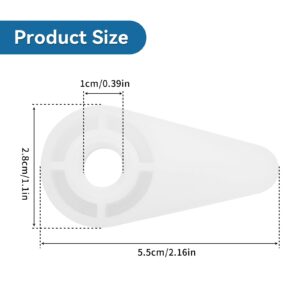 Product Size

1cm/0.39in

2.8cm/1.1in

5.5cm/2.16in